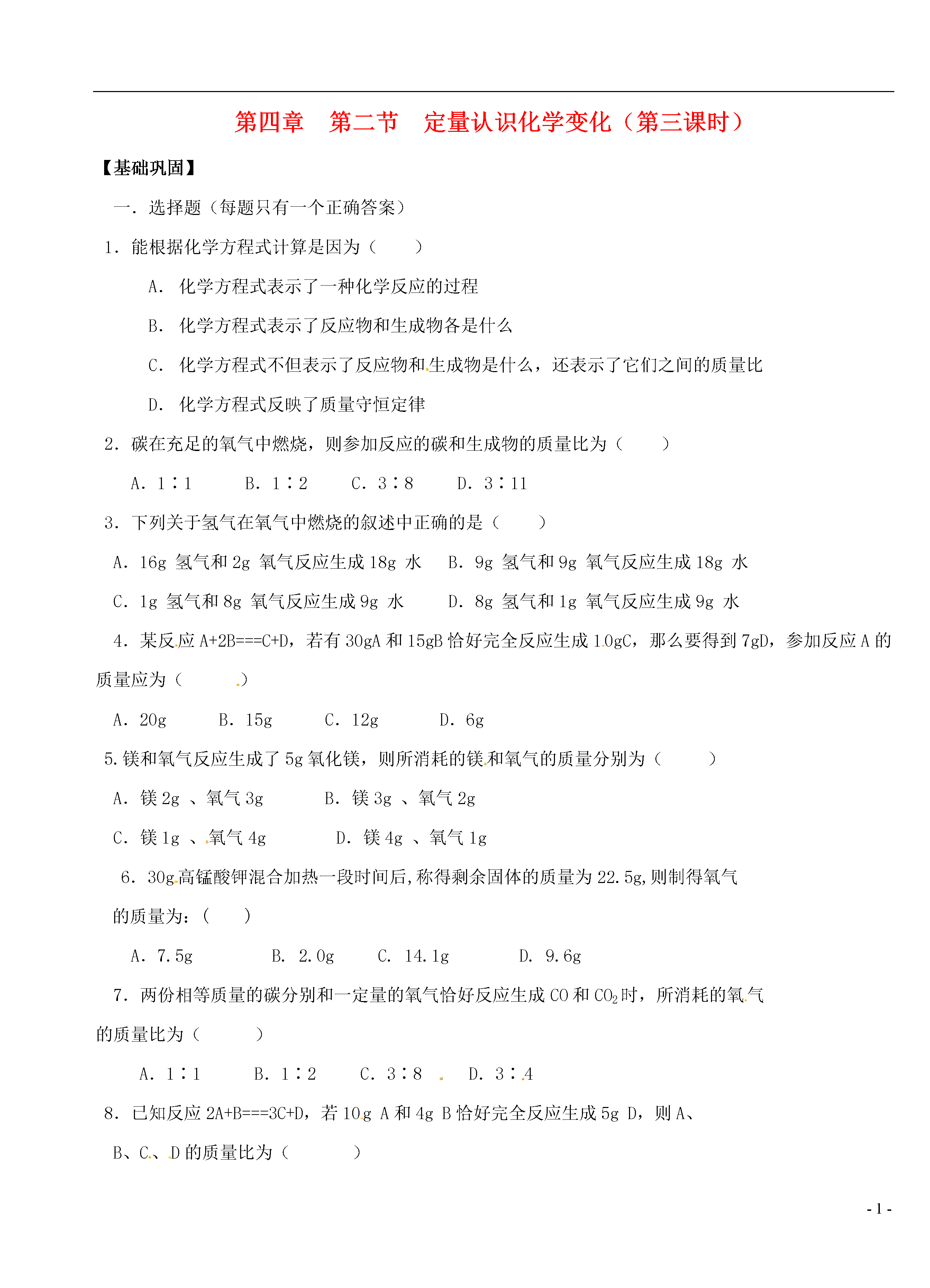 第四章　第二节　定量认识化学变化（第三课时）

【基础巩固】

一．选择题（每题只有一个正确答案）

1．能根据化学方程式计算是因为（　　）

A．化学方程式表示了一种化学反应的过程

B．化学方程式表示了反应物和生成物各是什么

C．化学方程式不但表示了反应物和生成物是什么，还表示了它们之间的质量比

D．化学方程式反映了质量守恒定律

2．碳在充足的氧气中燃烧，则参加反应的碳和生成物的质量比为（　　）

A．1∶1　　B．1∶2　　C．3∶8　　D．3∶11

3．下列关于氢气在氧气中燃烧的叙述中正确的是（　　）

A．16g 氢气和 2g 氧气反应生成 18g 水　　B．9g 氢气和 9g 氧气反应生成 18g 水

C．1g 氢气和 8g 氧气反应生成 9g 水　　D．8g 氢气和 1g 氧气反应生成 9g 水

4．某反应 A+2B===C+D，若有 30gA 和 15gB 恰好完全反应生成 10gC，那么要得到 7gD，参加反应 A 的质量应为（　　）

A．20g　　B．15g　　C．12g　　D．6g

5.镁和氧气反应生成了 5g 氧化镁，则所消耗的镁和氧气的质量分别为（　　）

A．镁 2g 、氧气 3g　　B．镁 3g 、氧气 2g

C．镁 1g 、氧气 4g　　D．镁 4g 、氧气 1g

6．30g 高锰酸钾混合加热一段时间后,称得剩余固体的质量为 22.5g,则制得氧气的质量为：（　　）

A．7.5g　　B．2.0g　　C．14.1g　　D．9.6g

7．两份相等质量的碳分别和一定量的氧气恰好反应生成 CO 和 $CO_2$ 时，所消耗的氧气的质量比为（　　）

A．1∶1　　B．1∶2　　C．3∶8　　D．3∶4

8．已知反应 2A+B===3C+D，若 10g A 和 4g B 恰好完全反应生成 5g D，则 A、B、C、D 的质量比为（　　）

- 1 -